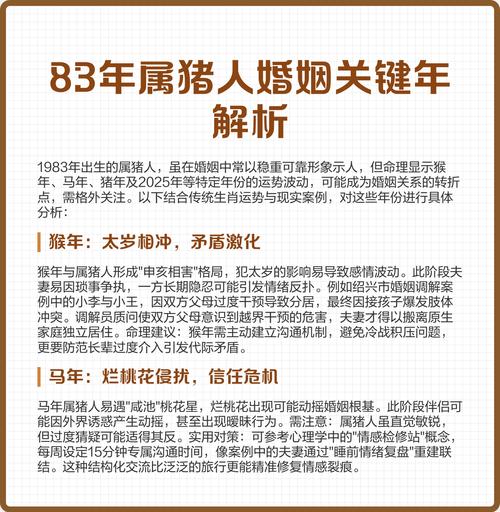 83年属猪人婚姻关键年解析

1983年出生的属猪人，虽在婚姻中常以稳重可靠形象示人，但命理显示猴年、马年、猪年及2025年等特定年份的运势波动，可能成为婚姻关系的转折点，需格外关注。以下结合传统生肖运势与现实案例，对这些年份进行具体分析：

猴年：太岁相冲，矛盾激化

猴年与属猪人形成"申亥相害"格局，犯太岁的影响易导致感情波动。此阶段夫妻易因琐事争执，一方长期隐忍可能引发情绪反扑。例如绍兴市婚姻调解案例中的小李与小王，因双方父母过度干预导致分居，最终因接孩子爆发肢体冲突。调解员质问使双方父母意识到越界干预的危害，夫妻才得以搬离原生家庭独立居住。命理建议：猴年需主动建立沟通机制，避免冷战积压问题，更要防范长辈过度介入引发代际矛盾。

马年：烂桃花侵扰，信任危机

马年属猪人易遇"咸池"桃花星，烂桃花出现可能动摇婚姻根基。此阶段伴侣可能因外界诱惑产生动摇，甚至出现暧昧行为。需注意：属猪人虽直觉敏锐，但过度猜疑可能适得其反。实用对策：可参考心理学中的"情感检修站"概念，每周设定15分钟专属沟通时间，像案例中的夫妻通过"睡前情绪复盘"重建联结。这种结构化交流比泛泛的旅行更能精准修复情感裂痕。